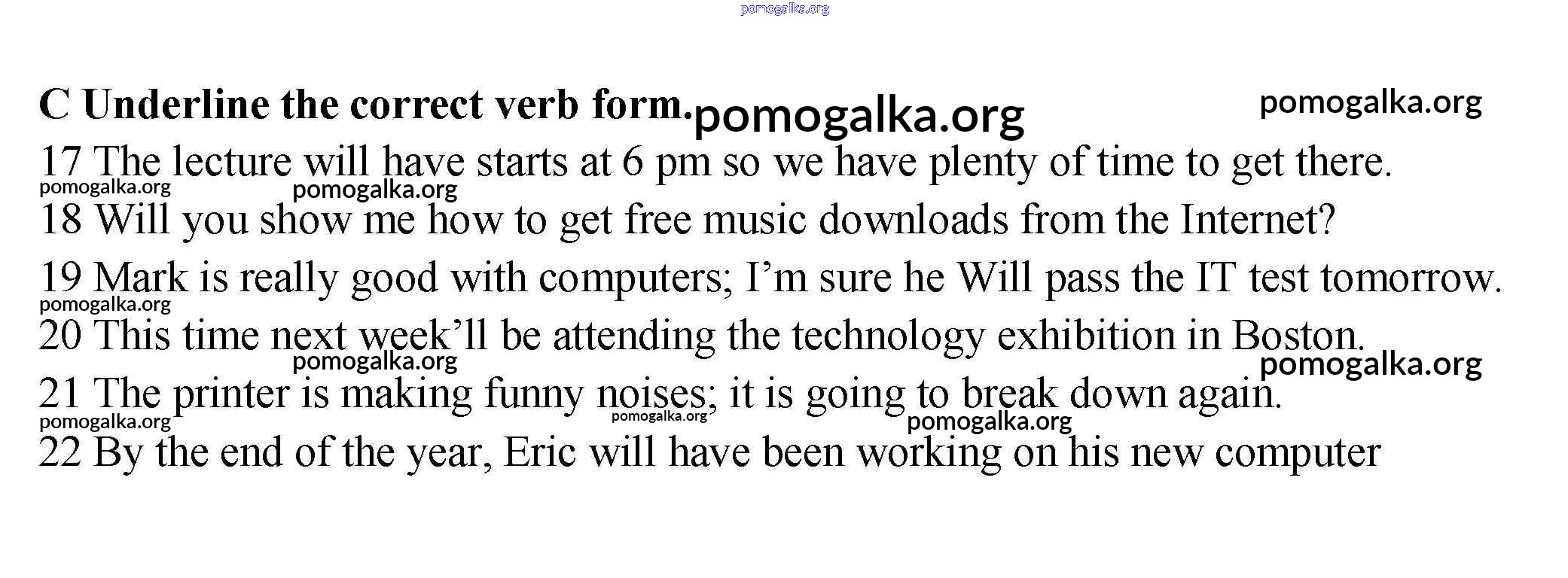 C Underline the correct verb form.

17 The lecture will have starts at 6 pm so we have plenty of time to get there.

18 Will you show me how to get free music downloads from the Internet?

19 Mark is really good with computers; I'm sure he Will pass the IT test tomorrow.

20 This time next week'll be attending the technology exhibition in Boston.

21 The printer is making funny noises; it is going to break down again.

22 By the end of the year, Eric will have been working on his new computer

pomogalka.org